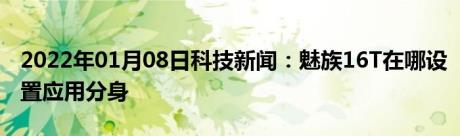 2022年01月08日科技新闻：魅族16T在哪设置应用分身